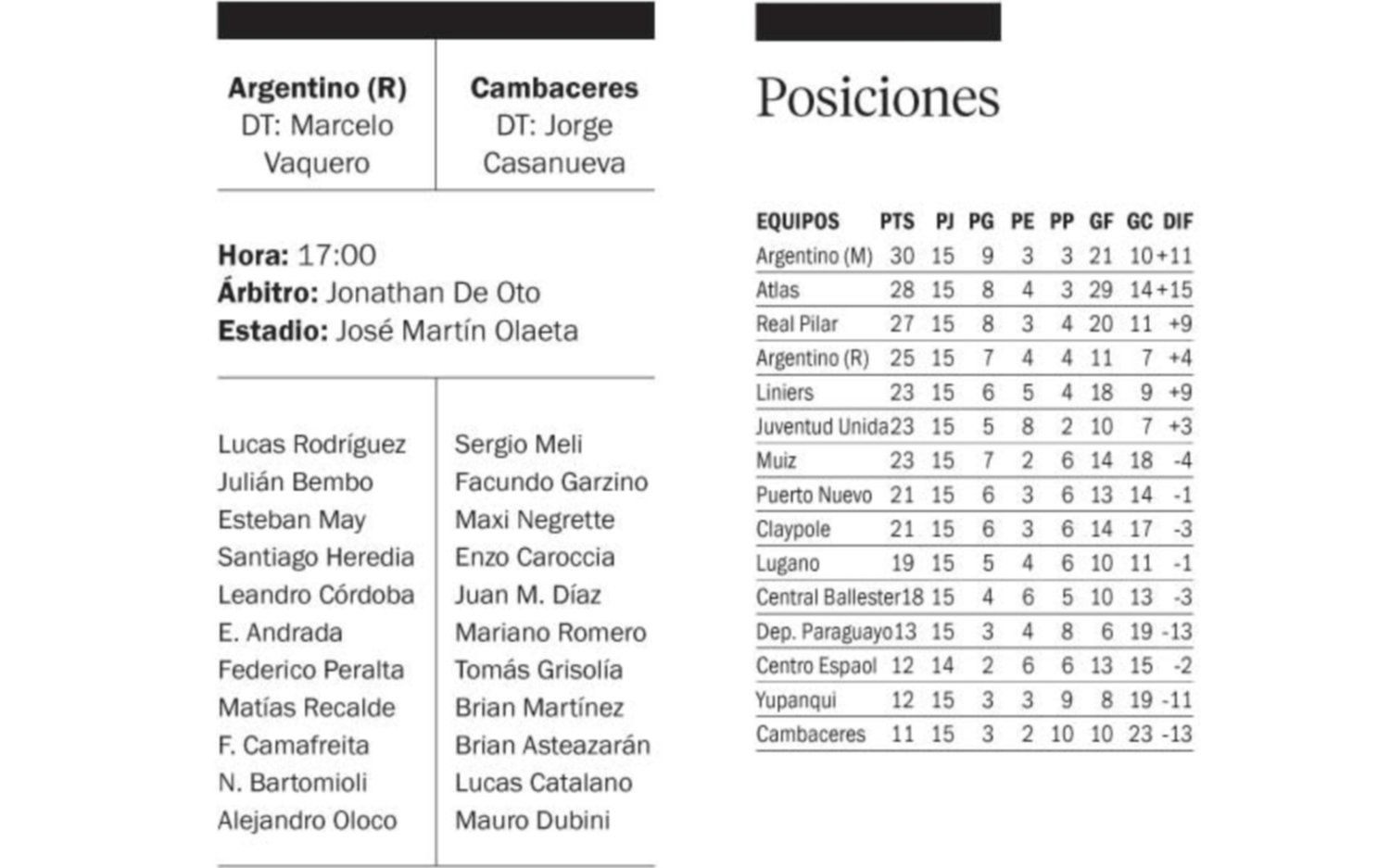 | Argentino (R) DT: Marcelo Vaquero | Cambaceres DT: Jorge Casanueva |
|---|---|

**Hora:** 17:00
**Árbitro:** Jonathan De Oto
**Estadio:** José Martín Olaeta

| | |
|---|---|
| Lucas Rodríguez | Sergio Meli |
| Julián Bembo | Facundo Garzino |
| Esteban May | Maxi Negrette |
| Santiago Heredia | Enzo Caroccia |
| Leandro Córdoba | Juan M. Díaz |
| E. Andrada | Mariano Romero |
| Federico Peralta | Tomás Grisolía |
| Matías Recalde | Brian Martínez |
| F. Camafreita | Brian Asteazarán |
| N. Bartomioli | Lucas Catalano |
| Alejandro Oloco | Mauro Dubini |

Posiciones

| EQUIPOS | PTS | PJ | PG | PE | PP | GF | GC | DIF |
|---|---|---|---|---|---|---|---|---|
| Argentino (M) | 30 | 15 | 9 | 3 | 3 | 21 | 10 | +11 |
| Atlas | 28 | 15 | 8 | 4 | 3 | 29 | 14 | +15 |
| Real Pilar | 27 | 15 | 8 | 3 | 4 | 20 | 11 | +9 |
| Argentino (R) | 25 | 15 | 7 | 4 | 4 | 11 | 7 | +4 |
| Liniers | 23 | 15 | 6 | 5 | 4 | 18 | 9 | +9 |
| Juventud Unida | 23 | 15 | 5 | 8 | 2 | 10 | 7 | +3 |
| Muiz | 23 | 15 | 7 | 2 | 6 | 14 | 18 | -4 |
| Puerto Nuevo | 21 | 15 | 6 | 3 | 6 | 13 | 14 | -1 |
| Claypole | 21 | 15 | 6 | 3 | 6 | 14 | 17 | -3 |
| Lugano | 19 | 15 | 5 | 4 | 6 | 10 | 11 | -1 |
| Central Ballester | 18 | 15 | 4 | 6 | 5 | 10 | 13 | -3 |
| Dep. Paraguayo | 13 | 15 | 3 | 4 | 8 | 6 | 19 | -13 |
| Centro Espaol | 12 | 14 | 2 | 6 | 6 | 13 | 15 | -2 |
| Yupanqui | 12 | 15 | 3 | 3 | 9 | 8 | 19 | -11 |
| Cambaceres | 11 | 15 | 3 | 2 | 10 | 10 | 23 | -13 |